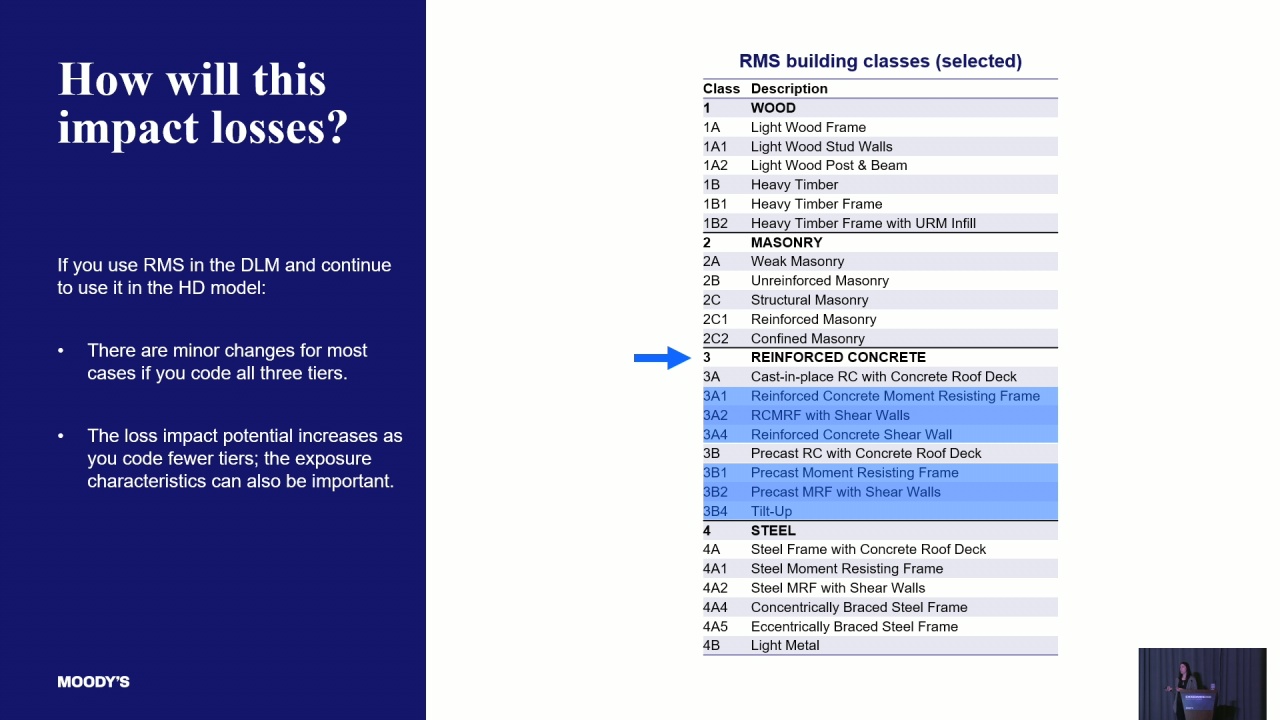 How will this impact losses?

If you use RMS in the DLM and continue to use it in the HD model:

• There are minor changes for most cases if you code all three tiers.

• The loss impact potential increases as you code fewer tiers; the exposure characteristics can also be important.

MOODY'S

RMS building classes (selected)

| Class | Description |
|---|---|
| 1 | WOOD |
| 1A | Light Wood Frame |
| 1A1 | Light Wood Stud Walls |
| 1A2 | Light Wood Post & Beam |
| 1B | Heavy Timber |
| 1B1 | Heavy Timber Frame |
| 1B2 | Heavy Timber Frame with URM Infill |
| 2 | MASONRY |
| 2A | Weak Masonry |
| 2B | Unreinforced Masonry |
| 2C | Structural Masonry |
| 2C1 | Reinforced Masonry |
| 2C2 | Confined Masonry |
| 3 | REINFORCED CONCRETE |
| 3A | Cast-in-place RC with Concrete Roof Deck |
| 3A1 | Reinforced Concrete Moment Resisting Frame |
| 3A2 | RCMRF with Shear Walls |
| 3A4 | Reinforced Concrete Shear Wall |
| 3B | Precast RC with Concrete Roof Deck |
| 3B1 | Precast Moment Resisting Frame |
| 3B2 | Precast MRF with Shear Walls |
| 3B4 | Tilt-Up |
| 4 | STEEL |
| 4A | Steel Frame with Concrete Roof Deck |
| 4A1 | Steel Moment Resisting Frame |
| 4A2 | Steel MRF with Shear Walls |
| 4A4 | Concentrically Braced Steel Frame |
| 4A5 | Eccentrically Braced Steel Frame |
| 4B | Light Metal |